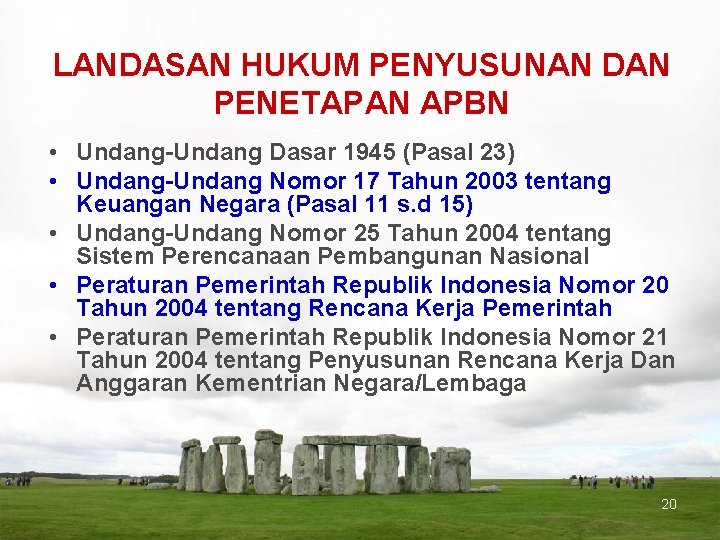 LANDASAN HUKUM PENYUSUNAN DAN PENETAPAN APBN

• Undang-Undang Dasar 1945 (Pasal 23)
• Undang-Undang Nomor 17 Tahun 2003 tentang Keuangan Negara (Pasal 11 s.d 15)
• Undang-Undang Nomor 25 Tahun 2004 tentang Sistem Perencanaan Pembangunan Nasional
• Peraturan Pemerintah Republik Indonesia Nomor 20 Tahun 2004 tentang Rencana Kerja Pemerintah
• Peraturan Pemerintah Republik Indonesia Nomor 21 Tahun 2004 tentang Penyusunan Rencana Kerja Dan Anggaran Kementrian Negara/Lembaga

20